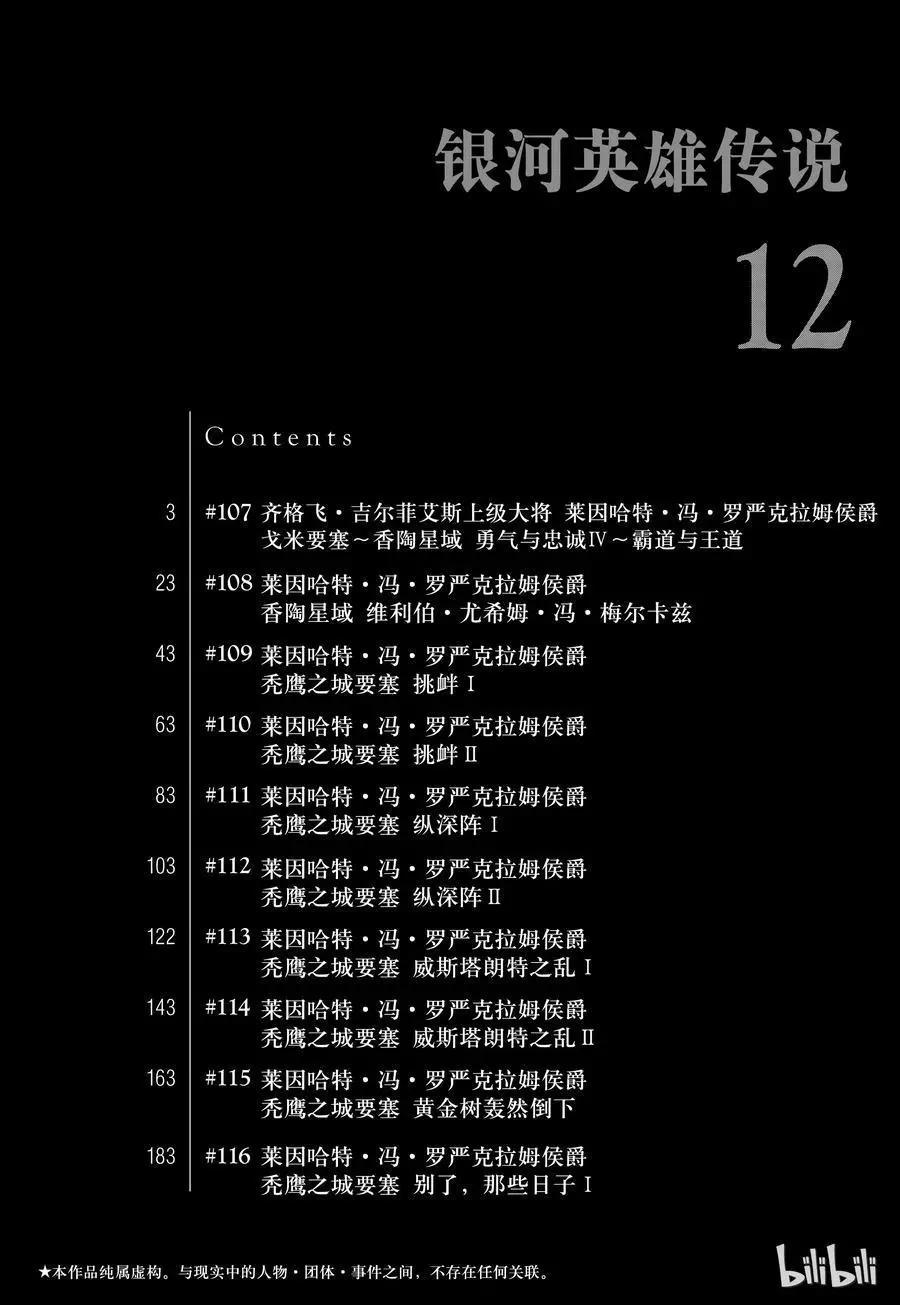 银河英雄传说

12

Contents

3 #107 齐格飞·吉尔菲艾斯上级大将 莱因哈特·冯·罗严克拉姆侯爵
戈米要塞～香陶星域 勇气与忠诚Ⅳ～霸道与王道

23 #108 莱因哈特·冯·罗严克拉姆侯爵
香陶星域 维利伯·尤希姆·冯·梅尔卡兹

43 #109 莱因哈特·冯·罗严克拉姆侯爵
秃鹰之城要塞 挑衅Ⅰ

63 #110 莱因哈特·冯·罗严克拉姆侯爵
秃鹰之城要塞 挑衅Ⅱ

83 #111 莱因哈特·冯·罗严克拉姆侯爵
秃鹰之城要塞 纵深阵Ⅰ

103 #112 莱因哈特·冯·罗严克拉姆侯爵
秃鹰之城要塞 纵深阵Ⅱ

122 #113 莱因哈特·冯·罗严克拉姆侯爵
秃鹰之城要塞 威斯塔朗特之乱Ⅰ

143 #114 莱因哈特·冯·罗严克拉姆侯爵
秃鹰之城要塞 威斯塔朗特之乱Ⅱ

163 #115 莱因哈特·冯·罗严克拉姆侯爵
秃鹰之城要塞 黄金树轰然倒下

183 #116 莱因哈特·冯·罗严克拉姆侯爵
秃鹰之城要塞 别了，那些日子Ⅰ

★本作品纯属虚构。与现实中的人物·团体·事件之间，不存在任何关联。

bilibili